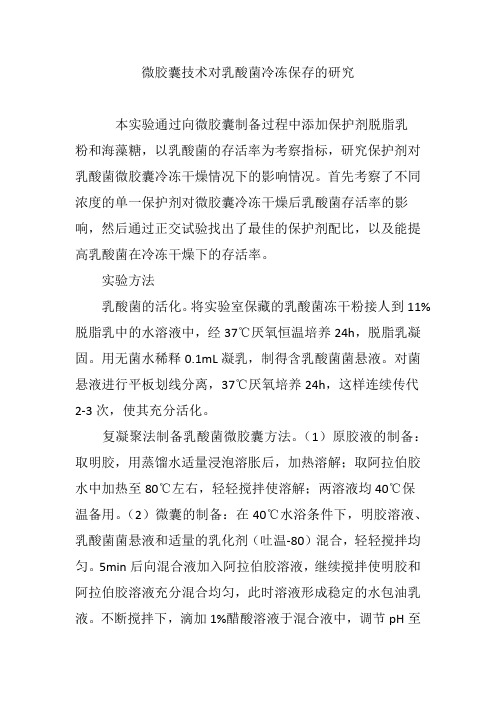 微胶囊技术对乳酸菌冷冻保存的研究

本实验通过向微胶囊制备过程中添加保护剂脱脂乳粉和海藻糖，以乳酸菌的存活率为考察指标，研究保护剂对乳酸菌微胶囊冷冻干燥情况下的影响情况。首先考察了不同浓度的单一保护剂对微胶囊冷冻干燥后乳酸菌存活率的影响，然后通过正交试验找出了最佳的保护剂配比，以及能提高乳酸菌在冷冻干燥下的存活率。

实验方法

乳酸菌的活化。将实验室保藏的乳酸菌冻干粉接人到 11%脱脂乳中的水溶液中，经 37℃厌氧恒温培养 24h，脱脂乳凝固。用无菌水稀释 0.1mL 凝乳，制得含乳酸菌菌悬液。对菌悬液进行平板划线分离，37℃厌氧培养 24h，这样连续传代 2-3 次，使其充分活化。

复凝聚法制备乳酸菌微胶囊方法。（1）原胶液的制备：取明胶，用蒸馏水适量浸泡溶胀后，加热溶解；取阿拉伯胶水中加热至 80℃左右，轻轻搅拌使溶解；两溶液均 40℃保温备用。（2）微囊的制备：在 40℃水浴条件下，明胶溶液、乳酸菌菌悬液和适量的乳化剂（吐温-80）混合，轻轻搅拌均匀。5min 后向混合液加入阿拉伯胶溶液，继续搅拌使明胶和阿拉伯胶溶液充分混合均匀，此时溶液形成稳定的水包油乳液。不断搅拌下，滴加 1%醋酸溶液于混合液中，调节 pH 至